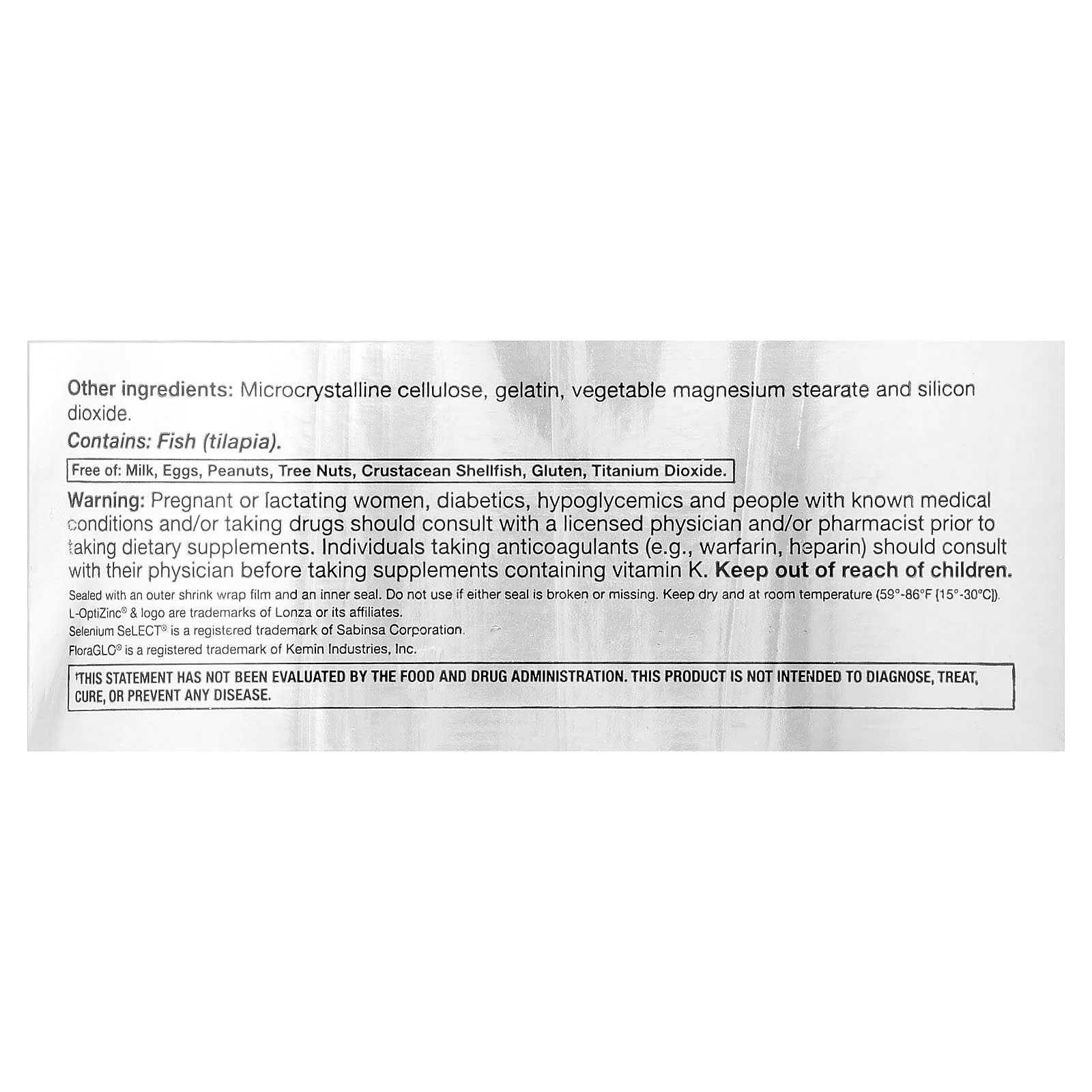 Other ingredients: Microcrystalline cellulose, gelatin, vegetable magnesium stearate and silicon dioxide.

Contains: Fish (tilapia).

Free of: Milk, Eggs, Peanuts, Tree Nuts, Crustacean Shellfish, Gluten, Titanium Dioxide.

Warning: Pregnant or lactating women, diabetics, hypoglycemics and people with known medical conditions and/or taking drugs should consult with a licensed physician and/or pharmacist prior to taking dietary supplements. Individuals taking anticoagulants (e.g., warfarin, heparin) should consult with their physician before taking supplements containing vitamin K. Keep out of reach of children.

Sealed with an outer shrink wrap film and an inner seal. Do not use if either seal is broken or missing. Keep dry and at room temperature (59°-86°F [15°-30°C]).
L-OptiZinc® & logo are trademarks of Lonza or its affiliates.
Selenium SeLECT® is a registered trademark of Sabinsa Corporation.
FloraGLO® is a registered trademark of Kemin Industries, Inc.

†THIS STATEMENT HAS NOT BEEN EVALUATED BY THE FOOD AND DRUG ADMINISTRATION. THIS PRODUCT IS NOT INTENDED TO DIAGNOSE, TREAT, CURE, OR PREVENT ANY DISEASE.